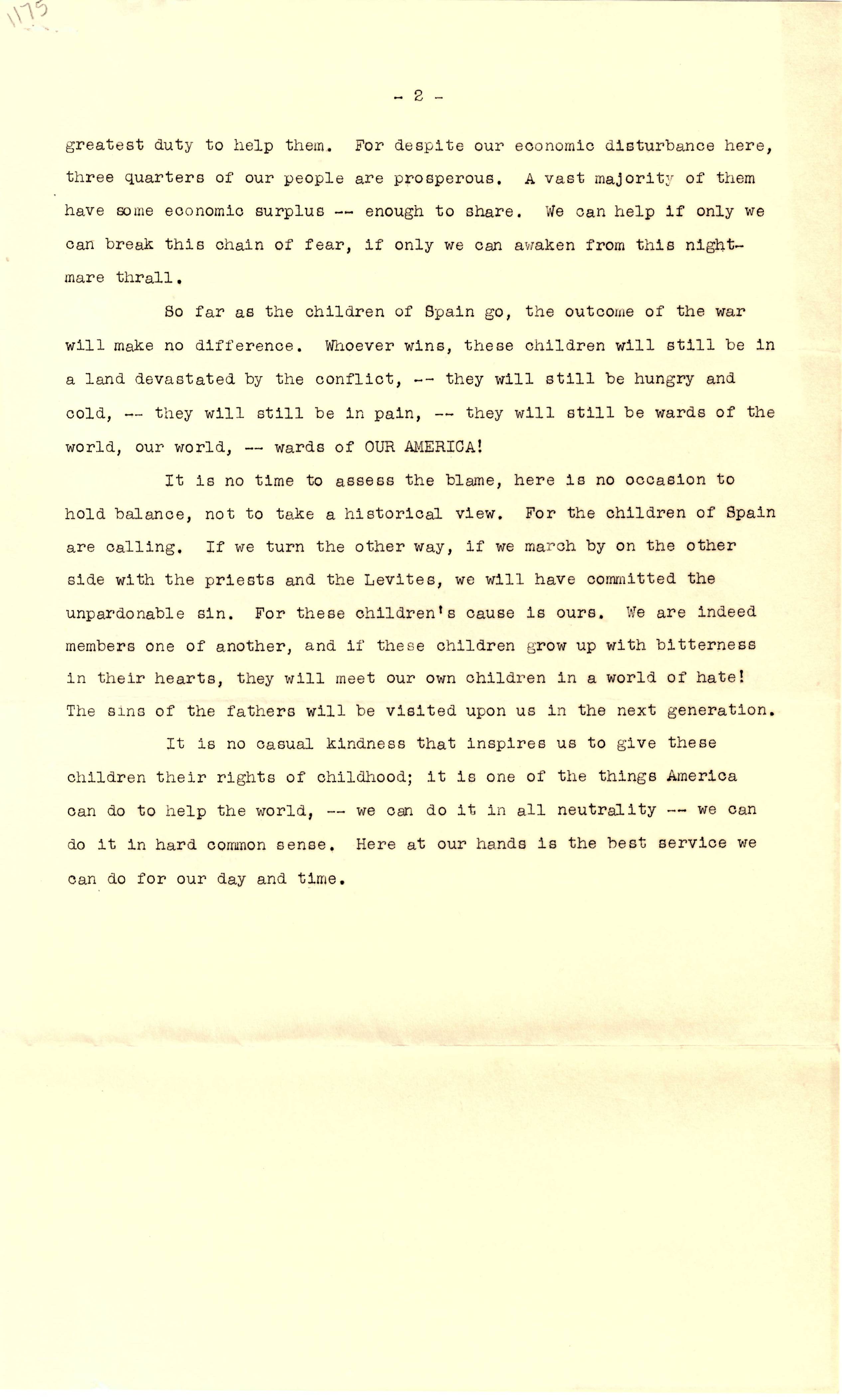 1175

- 2 -

greatest duty to help them. For despite our economic disturbance here, three quarters of our people are prosperous. A vast majority of them have some economic surplus -- enough to share. We can help if only we can break this chain of fear, if only we can awaken from this nightmare thrall.

So far as the children of Spain go, the outcome of the war will make no difference. Whoever wins, these children will still be in a land devastated by the conflict, -- they will still be hungry and cold, -- they will still be in pain, -- they will still be wards of the world, our world, -- wards of OUR AMERICA!

It is no time to assess the blame, here is no occasion to hold balance, not to take a historical view. For the children of Spain are calling. If we turn the other way, if we march by on the other side with the priests and the Levites, we will have committed the unpardonable sin. For these children's cause is ours. We are indeed members one of another, and if these children grow up with bitterness in their hearts, they will meet our own children in a world of hate! The sins of the fathers will be visited upon us in the next generation.

It is no casual kindness that inspires us to give these children their rights of childhood; it is one of the things America can do to help the world, -- we can do it in all neutrality -- we can do it in hard common sense. Here at our hands is the best service we can do for our day and time.